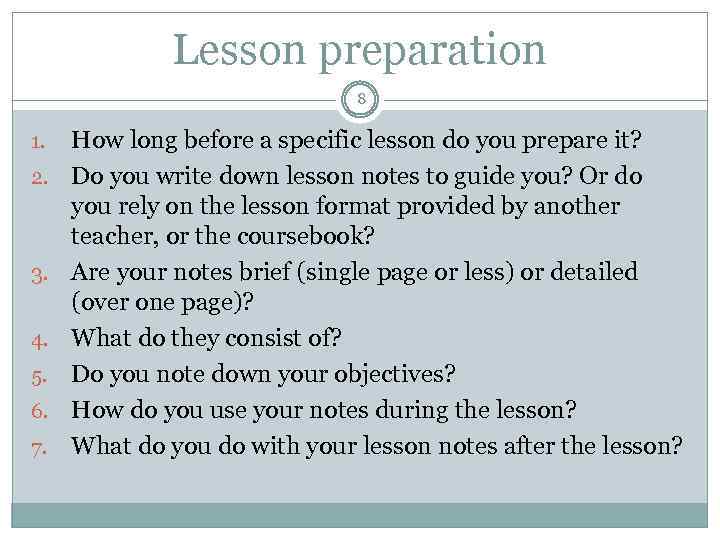 Lesson preparation

8

1. How long before a specific lesson do you prepare it?
2. Do you write down lesson notes to guide you? Or do you rely on the lesson format provided by another teacher, or the coursebook?
3. Are your notes brief (single page or less) or detailed (over one page)?
4. What do they consist of?
5. Do you note down your objectives?
6. How do you use your notes during the lesson?
7. What do you do with your lesson notes after the lesson?